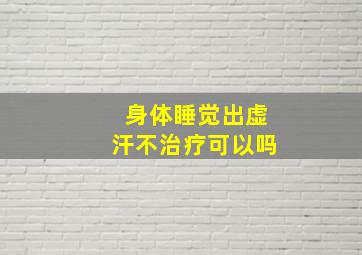 身体睡觉出虚汗不治疗可以吗